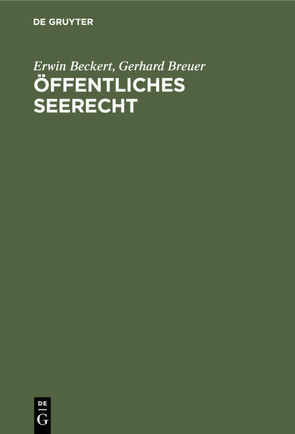 DE GRUYTER

Erwin Beckert, Gerhard Breuer
ÖFFENTLICHES SEERECHT

DE
G